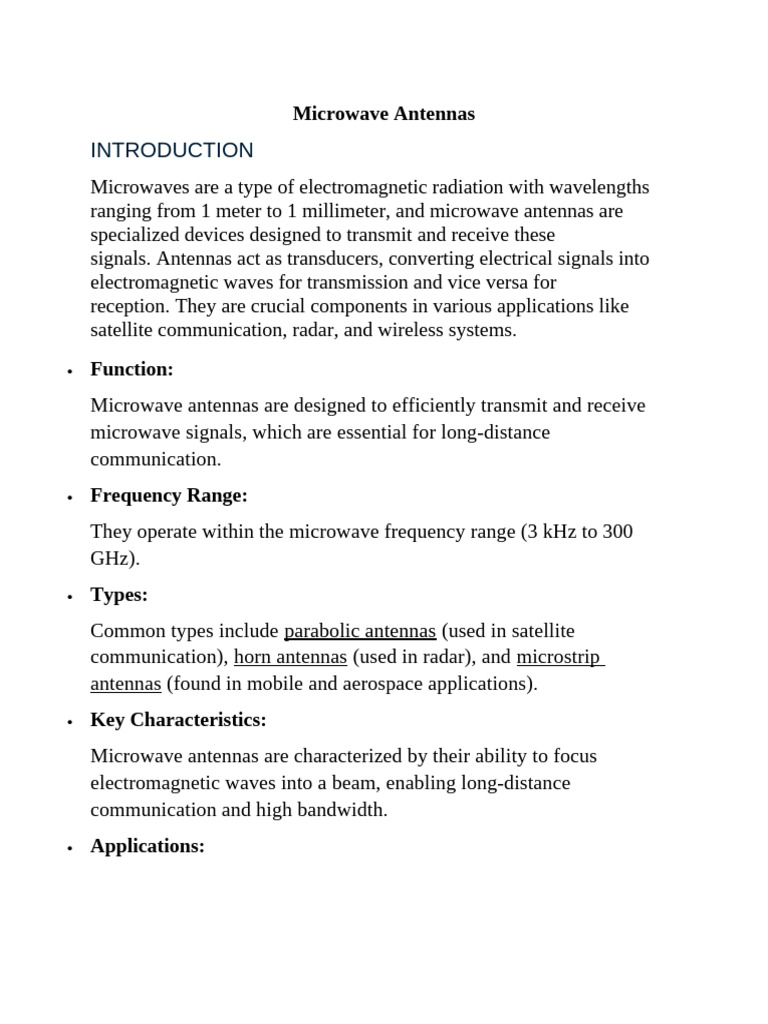 Microwave Antennas

INTRODUCTION

Microwaves are a type of electromagnetic radiation with wavelengths ranging from 1 meter to 1 millimeter, and microwave antennas are specialized devices designed to transmit and receive these signals. Antennas act as transducers, converting electrical signals into electromagnetic waves for transmission and vice versa for reception. They are crucial components in various applications like satellite communication, radar, and wireless systems.

• Function:

Microwave antennas are designed to efficiently transmit and receive microwave signals, which are essential for long-distance communication.

• Frequency Range:

They operate within the microwave frequency range (3 kHz to 300 GHz).

• Types:

Common types include parabolic antennas (used in satellite communication), horn antennas (used in radar), and microstrip antennas (found in mobile and aerospace applications).

• Key Characteristics:

Microwave antennas are characterized by their ability to focus electromagnetic waves into a beam, enabling long-distance communication and high bandwidth.

• Applications: